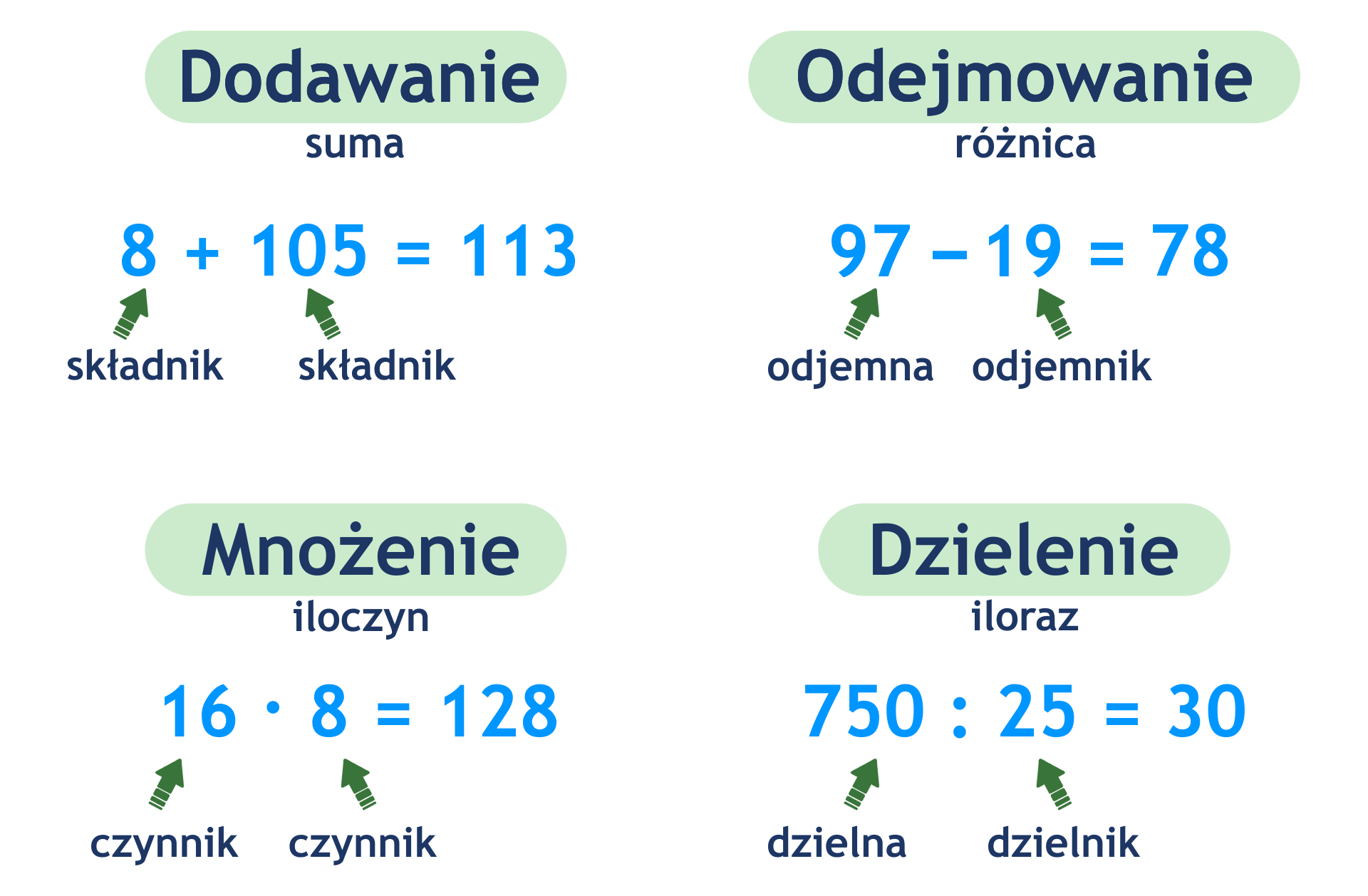 Dodawanie
suma

$8 + 105 = 113$

składnik składnik

Odejmowanie
różnica

$97 - 19 = 78$

odjemna odjemnik

Mnożenie
iloczyn

$16 \cdot 8 = 128$

czynnik czynnik

Dzielenie
iloraz

$750 : 25 = 30$

dzielna dzielnik